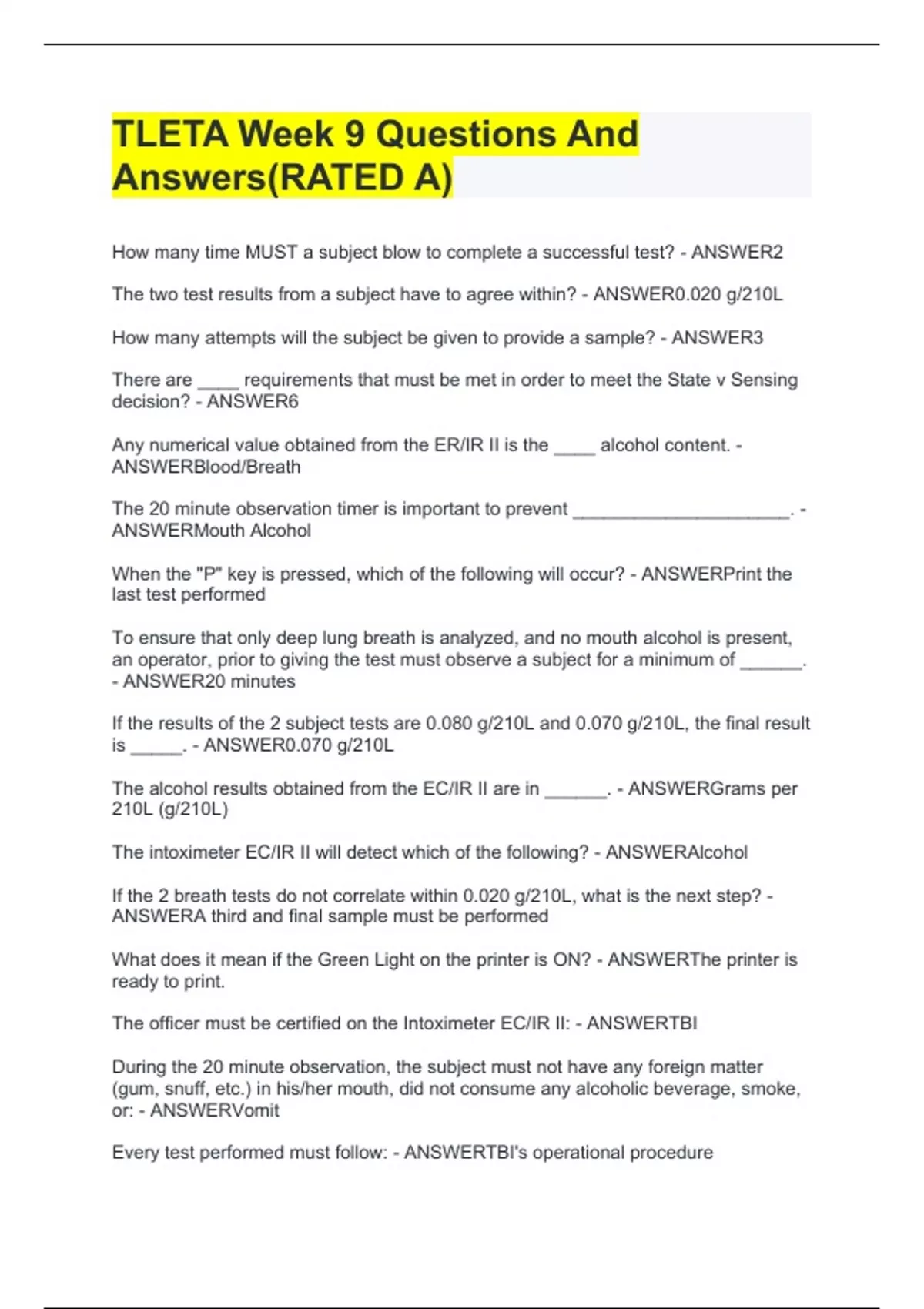 TLETA Week 9 Questions And Answers(RATED A)

How many time MUST a subject blow to complete a successful test? - ANSWER2

The two test results from a subject have to agree within? - ANSWER0.020 g/210L

How many attempts will the subject be given to provide a sample? - ANSWER3

There are ____ requirements that must be met in order to meet the State v Sensing decision? - ANSWER6

Any numerical value obtained from the ER/IR II is the ____ alcohol content. - ANSWERBlood/Breath

The 20 minute observation timer is important to prevent ____. - ANSWERMouth Alcohol

When the "P" key is pressed, which of the following will occur? - ANSWERPrint the last test performed

To ensure that only deep lung breath is analyzed, and no mouth alcohol is present, an operator, prior to giving the test must observe a subject for a minimum of ____. - ANSWER20 minutes

If the results of the 2 subject tests are 0.080 g/210L and 0.070 g/210L, the final result is ____. - ANSWER0.070 g/210L

The alcohol results obtained from the EC/IR II are in ____. - ANSWERGrams per 210L (g/210L)

The intoximeter EC/IR II will detect which of the following? - ANSWERAlcohol

If the 2 breath tests do not correlate within 0.020 g/210L, what is the next step? - ANSWERA third and final sample must be performed

What does it mean if the Green Light on the printer is ON? - ANSWERThe printer is ready to print.

The officer must be certified on the Intoximeter EC/IR II: - ANSWERTBI

During the 20 minute observation, the subject must not have any foreign matter (gum, snuff, etc.) in his/her mouth, did not consume any alcoholic beverage, smoke, or: - ANSWERVomit

Every test performed must follow: - ANSWERTBI's operational procedure